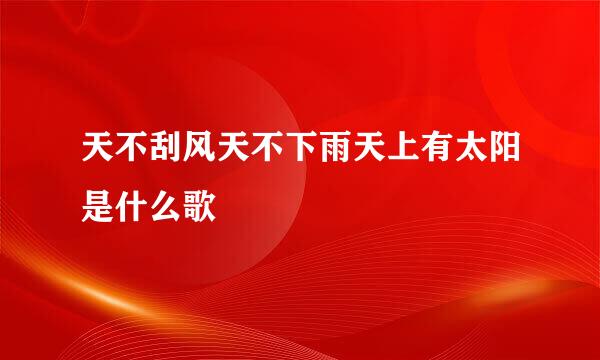 天不刮风天不下雨天上有太阳是什么歌